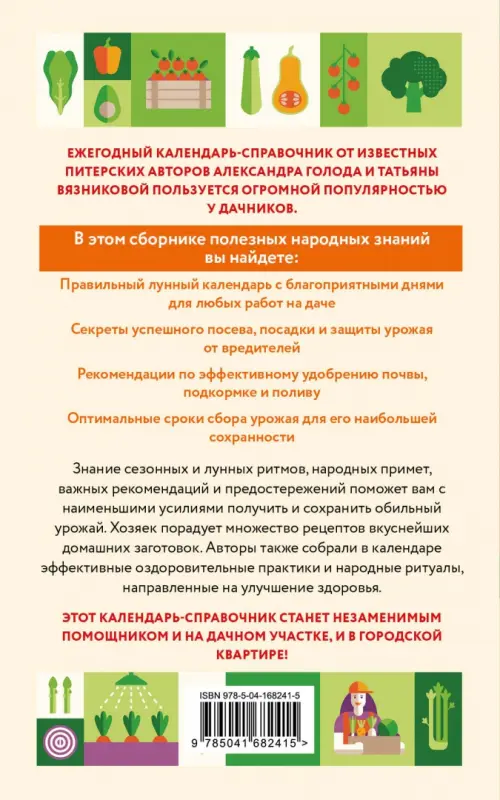 ЕЖЕГОДНЫЙ КАЛЕНДАРЬ-СПРАВОЧНИК ОТ ИЗВЕСТНЫХ ПИТЕРСКИХ АВТОРОВ АЛЕКСАНДРА ГОЛОДА И ТАТЬЯНЫ ВЯЗНИКОВОЙ ПОЛЬЗУЕТСЯ ОГРОМНОЙ ПОПУЛЯРНОСТЬЮ У ДАЧНИКОВ.

В этом сборнике полезных народных знаний вы найдете:

Правильный лунный календарь с благоприятными днями для любых работ на даче

Секреты успешного посева, посадки и защиты урожая от вредителей

Рекомендации по эффективному удобрению почвы, подкормке и поливу

Оптимальные сроки сбора урожая для его наибольшей сохранности

Знание сезонных и лунных ритмов, народных примет, важных рекомендаций и предостережений поможет вам с наименьшими усилиями получить и сохранить обильный урожай. Хозяек порадует множество рецептов вкуснейших домашних заготовок. Авторы также собрали в календаре эффективные оздоровительные практики и народные ритуалы, направленные на улучшение здоровья.

ЭТОТ КАЛЕНДАРЬ-СПРАВОЧНИК СТАНЕТ НЕЗАМЕНИМЫМ ПОМОЩНИКОМ И НА ДАЧНОМ УЧАСТКЕ, И В ГОРОДСКОЙ КВАРТИРЕ!

ISBN 978-5-04-168241-5

9 785041 682415 >